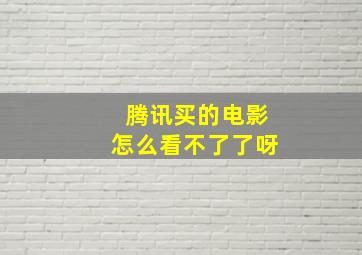 腾讯买的电影
怎么看不了了呀